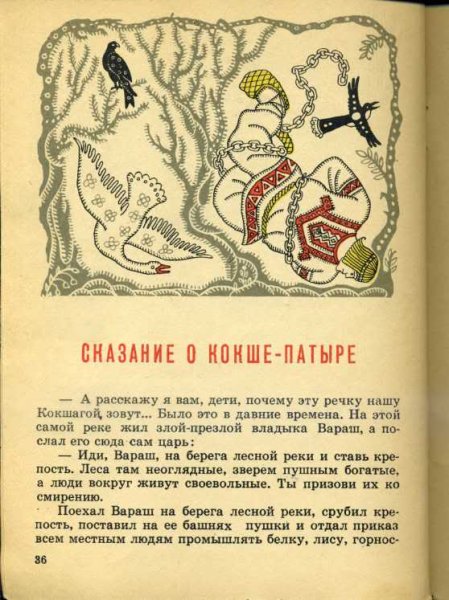 СКАЗАНИЕ О КОКШЕ-ПАТЫРЕ

— А расскажу я вам, дети, почему эту речку нашу Кокшагой зовут... Было это в давние времена. На этой самой реке жил злой-презлой владыка Вараш, а послал его сюда сам царь:

— Иди, Вараш, на берега лесной реки и ставь крепость. Леса там неоглядные, зверем пушным богатые, а люди вокруг живут своевольные. Ты призови их ко смирению.

Поехал Вараш на берега лесной реки, срубил крепость, поставил на ее башнях пушки и отдал приказ всем местным людям промышлять белку, лису, горнос-

36